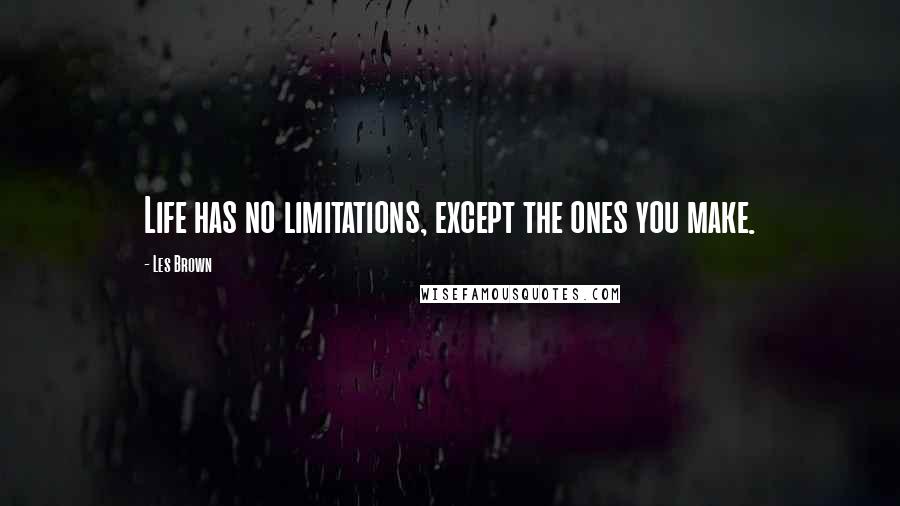 Life has no limitations, except the ones you make.

- Les Brown

WISEFAMOUSQUOTES.COM